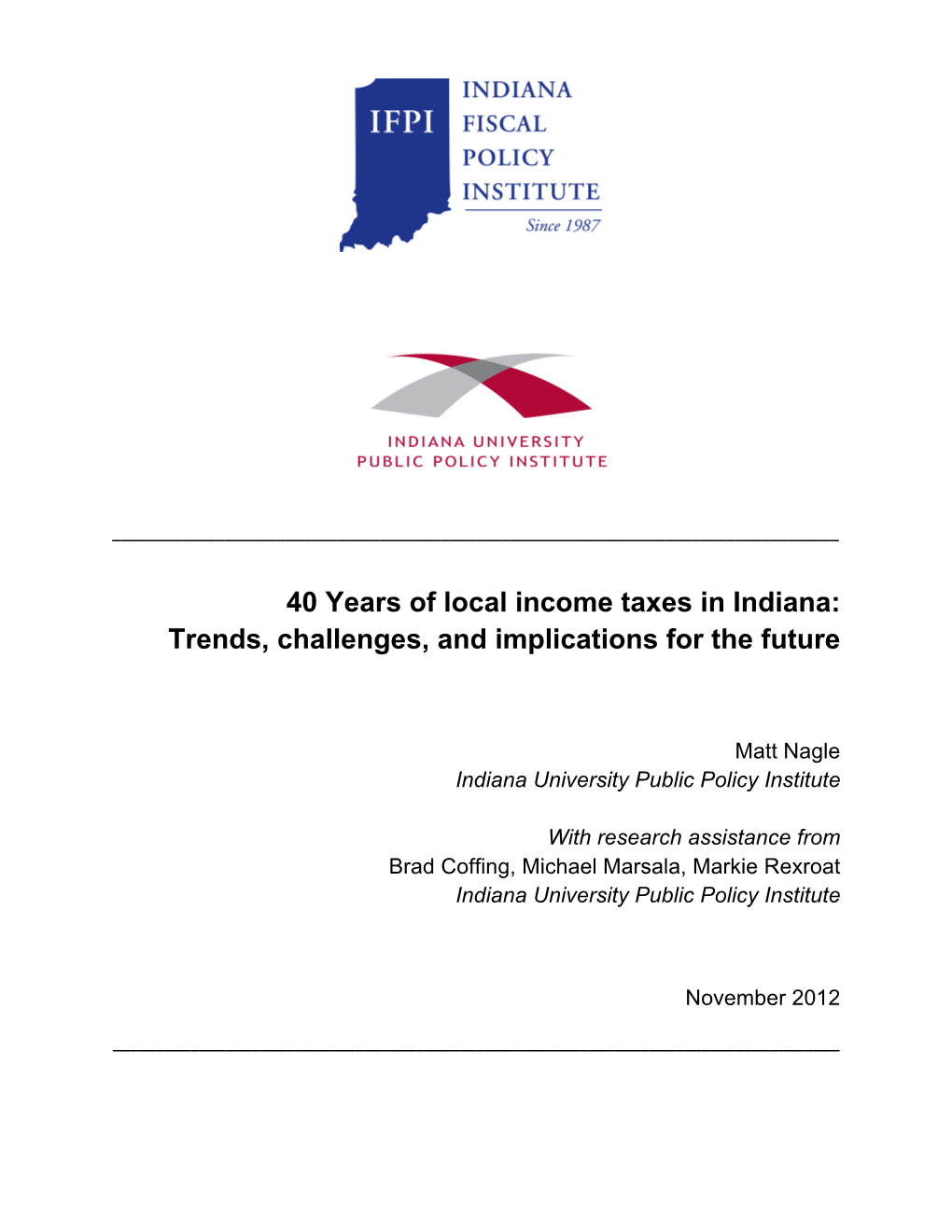 IFPI
INDIANA
FISCAL
POLICY
INSTITUTE
Since 1987

INDIANA UNIVERSITY
PUBLIC POLICY INSTITUTE

40 Years of local income taxes in Indiana:
Trends, challenges, and implications for the future

Matt Nagle
Indiana University Public Policy Institute

With research assistance from
Brad Coffing, Michael Marsala, Markie Rexroat
Indiana University Public Policy Institute

November 2012